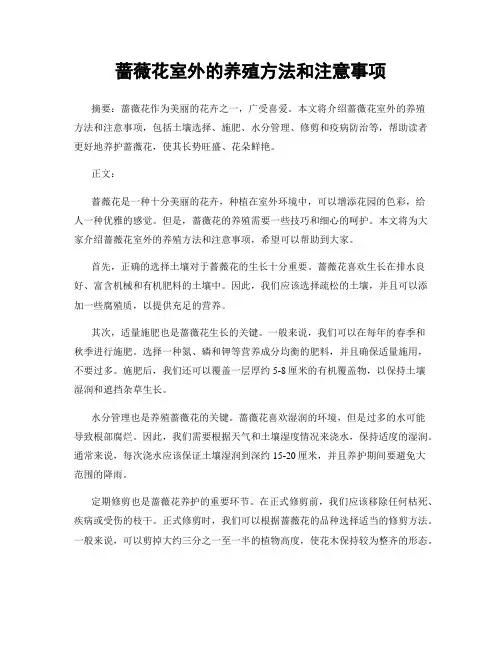 蔷薇花室外的养殖方法和注意事项

摘要：蔷薇花作为美丽的花卉之一，广受喜爱。本文将介绍蔷薇花室外的养殖方法和注意事项，包括土壤选择、施肥、水分管理、修剪和疫病防治等，帮助读者更好地养护蔷薇花，使其长势旺盛、花朵鲜艳。

正文：

蔷薇花是一种十分美丽的花卉，种植在室外环境中，可以增添花园的色彩，给人一种优雅的感觉。但是，蔷薇花的养殖需要一些技巧和细心的呵护。本文将为大家介绍蔷薇花室外的养殖方法和注意事项，希望可以帮助到大家。

首先，正确的选择土壤对于蔷薇花的生长十分重要。蔷薇花喜欢生长在排水良好、富含机械和有机肥料的土壤中。因此，我们应该选择疏松的土壤，并且可以添加一些腐殖质，以提供充足的营养。

其次，适量施肥也是蔷薇花生长的关键。一般来说，我们可以在每年的春季和秋季进行施肥。选择一种氮、磷和钾等营养成分均衡的肥料，并且确保适量施用，不要过多。施肥后，我们还可以覆盖一层厚约 5-8 厘米的有机覆盖物，以保持土壤湿润和遮挡杂草生长。

水分管理也是养殖蔷薇花的关键。蔷薇花喜欢湿润的环境，但是过多的水可能导致根部腐烂。因此，我们需要根据天气和土壤湿度情况来浇水，保持适度的湿润。通常来说，每次浇水应该保证土壤湿润到深约 15-20 厘米，并且养护期间要避免大范围的降雨。

定期修剪也是蔷薇花养护的重要环节。在正式修剪前，我们应该移除任何枯死、疾病或受伤的枝干。正式修剪时，我们可以根据蔷薇花的品种选择适当的修剪方法。一般来说，可以剪掉大约三分之一至一半的植物高度，使花木保持较为整齐的形态。